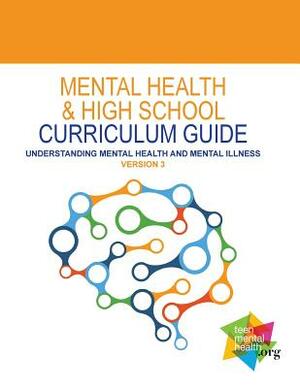 MENTAL HEALTH & HIGH SCHOOL CURRICULUM GUIDE

UNDERSTANDING MENTAL HEALTH AND MENTAL ILLNESS

VERSION 3

teen mental health .org